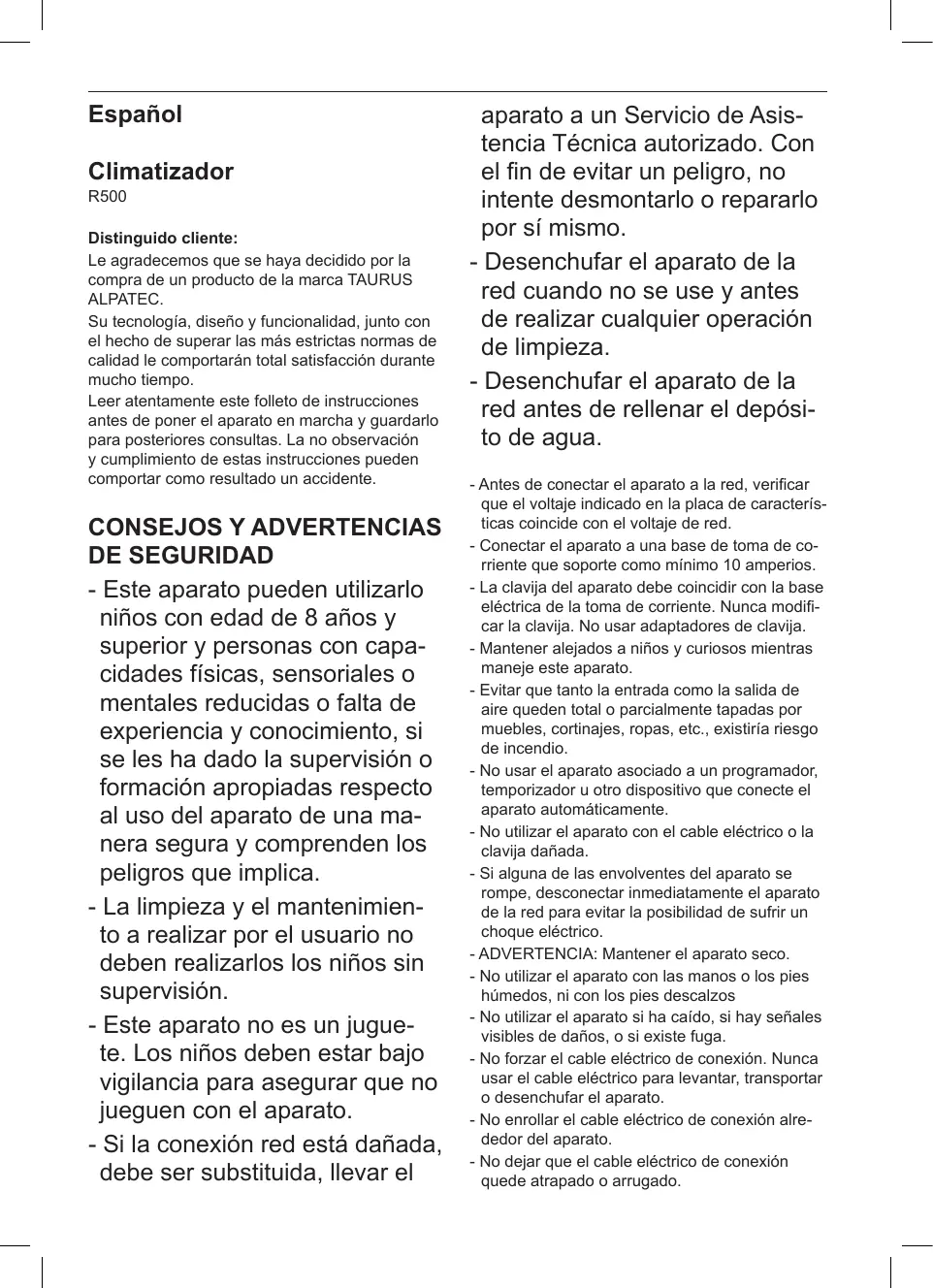 Español

Climatizador
R500

Distinguido cliente:
Le agradecemos que se haya decidido por la compra de un producto de la marca TAURUS ALPATEC.
Su tecnología, diseño y funcionalidad, junto con el hecho de superar las más estrictas normas de calidad le comportarán total satisfacción durante mucho tiempo.
Leer atentamente este folleto de instrucciones antes de poner el aparato en marcha y guardarlo para posteriores consultas. La no observación y cumplimiento de estas instrucciones pueden comportar como resultado un accidente.

CONSEJOS Y ADVERTENCIAS DE SEGURIDAD

- Este aparato pueden utilizarlo niños con edad de 8 años y superior y personas con capacidades físicas, sensoriales o mentales reducidas o falta de experiencia y conocimiento, si se les ha dado la supervisión o formación apropiadas respecto al uso del aparato de una manera segura y comprenden los peligros que implica.
- La limpieza y el mantenimiento a realizar por el usuario no deben realizarlos los niños sin supervisión.
- Este aparato no es un juguete. Los niños deben estar bajo vigilancia para asegurar que no jueguen con el aparato.
- Si la conexión red está dañada, debe ser substituida, llevar el aparato a un Servicio de Asistencia Técnica autorizado. Con el fin de evitar un peligro, no intente desmontarlo o repararlo por sí mismo.
- Desenchufar el aparato de la red cuando no se use y antes de realizar cualquier operación de limpieza.
- Desenchufar el aparato de la red antes de rellenar el depósito de agua.

- Antes de conectar el aparato a la red, verificar que el voltaje indicado en la placa de características coincide con el voltaje de red.
- Conectar el aparato a una base de toma de corriente que soporte como mínimo 10 amperios.
- La clavija del aparato debe coincidir con la base eléctrica de la toma de corriente. Nunca modificar la clavija. No usar adaptadores de clavija.
- Mantener alejados a niños y curiosos mientras maneje este aparato.
- Evitar que tanto la entrada como la salida de aire queden total o parcialmente tapadas por muebles, cortinajes, ropas, etc., existiría riesgo de incendio.
- No usar el aparato asociado a un programador, temporizador u otro dispositivo que conecte el aparato automáticamente.
- No utilizar el aparato con el cable eléctrico o la clavija dañada.
- Si alguna de las envolventes del aparato se rompe, desconectar inmediatamente el aparato de la red para evitar la posibilidad de sufrir un choque eléctrico.
- ADVERTENCIA: Mantener el aparato seco.
- No utilizar el aparato con las manos o los pies húmedos, ni con los pies descalzos
- No utilizar el aparato si ha caído, si hay señales visibles de daños, o si existe fuga.
- No forzar el cable eléctrico de conexión. Nunca usar el cable eléctrico para levantar, transportar o desenchufar el aparato.
- No enrollar el cable eléctrico de conexión alrededor del aparato.
- No dejar que el cable eléctrico de conexión quede atrapado o arrugado.